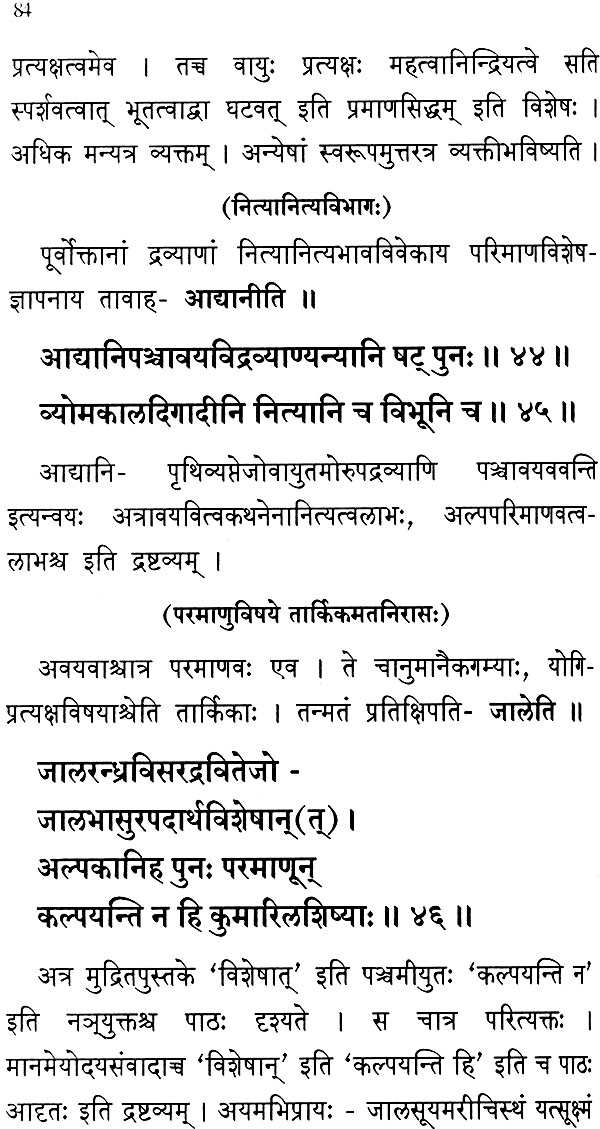 ८४

प्रत्यक्षत्वमेव । तच्च वायुः प्रत्यक्षः महत्वानिन्द्रियत्वे सति स्पर्शवत्वात् भूतत्वाद्वा घटवत् इति प्रमाणसिद्धम् इति विशेषः । अधिक मन्यत्र व्यक्तम् । अन्येषां स्वरूपमुत्तरत्र व्यक्तीभविष्यति ।

(नित्यानित्यविभागः)

पूर्वोक्तानां द्रव्याणां नित्यानित्यभावविवेकाय परिमाणविशेषज्ञापनाय तावाह- आद्यानीति ॥

आद्यानिपञ्चावयविद्रव्याण्यन्यानि षट् पुनः ॥ ४४ ॥

व्योमकालदिगादीनि नित्यानि च विभूनि च ॥ ४५ ॥

आद्यानि- पृथिव्यप्तेजोवायुतमोरुपद्रव्याणि पञ्चावयववन्ति इत्यन्वयः अत्रावयवित्वकथनेनानित्यत्वलाभः, अल्पपरिमाणवत्वलाभश्च इति द्रष्टव्यम् ।

(परमाणुविषये तार्किकमतनिरासः)

अवयवाश्चात्र परमाणवः एव । ते चानुमानैकगम्याः, योगिप्रत्यक्षविषयाश्चेति तार्किकाः । तन्मतं प्रतिक्षिपति- जालेति ॥

जालरन्ध्रविसरद्रवितेजो -
जालभासुरपदार्थविशेषान्(त्) ।
अल्पकानिह पुनः परमाणून्
कल्पयन्ति न हि कुमारिलशिष्याः ॥ ४६ ॥

अत्र मुद्रितपुस्तके 'विशेषात्' इति पञ्चमीयुतः 'कल्पयन्ति न' इति नञ्युक्तश्च पाठः दृश्यते । स चात्र परित्यक्तः । मानमेयोदयसंवादाच्च 'विशेषान्' इति 'कल्पयन्ति हि' इति च पाठः आदृतः इति द्रष्टव्यम् । अयमभिप्रायः - जालसूयमरीचिस्थं यत्सूक्ष्मं